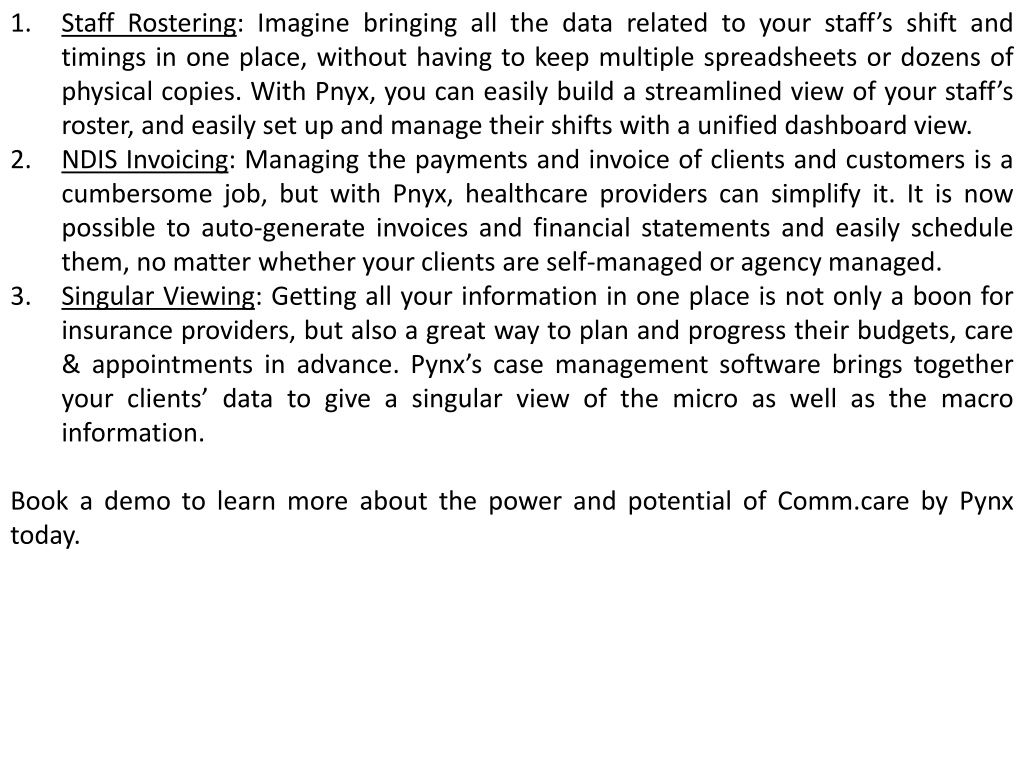 1. Staff Rostering: Imagine bringing all the data related to your staff’s shift and timings in one place, without having to keep multiple spreadsheets or dozens of physical copies. With Pnyx, you can easily build a streamlined view of your staff’s roster, and easily set up and manage their shifts with a unified dashboard view.
2. NDIS Invoicing: Managing the payments and invoice of clients and customers is a cumbersome job, but with Pnyx, healthcare providers can simplify it. It is now possible to auto-generate invoices and financial statements and easily schedule them, no matter whether your clients are self-managed or agency managed.
3. Singular Viewing: Getting all your information in one place is not only a boon for insurance providers, but also a great way to plan and progress their budgets, care & appointments in advance. Pynx’s case management software brings together your clients’ data to give a singular view of the micro as well as the macro information.

Book a demo to learn more about the power and potential of Comm.care by Pynx today.